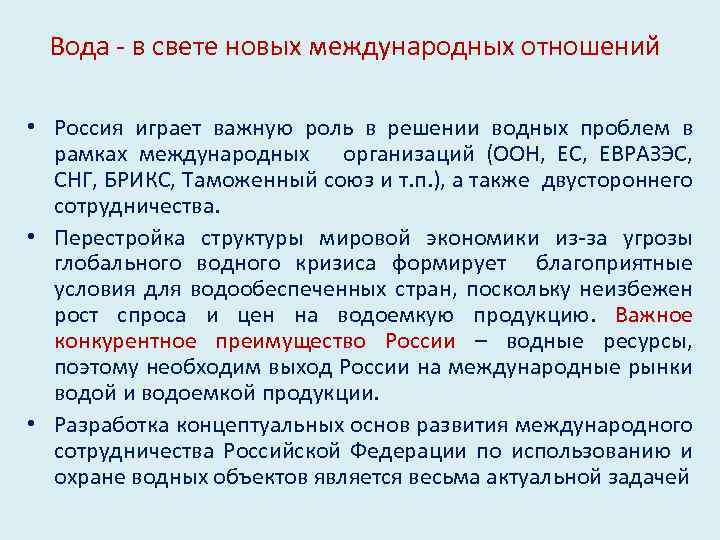 Вода - в свете новых международных отношений

• Россия играет важную роль в решении водных проблем в рамках международных организаций (ООН, ЕС, ЕВРАЗЭС, СНГ, БРИКС, Таможенный союз и т.п.), а также двустороннего сотрудничества.

• Перестройка структуры мировой экономики из-за угрозы глобального водного кризиса формирует благоприятные условия для водообеспеченных стран, поскольку неизбежен рост спроса и цен на водоемкую продукцию. Важное конкурентное преимущество России – водные ресурсы, поэтому необходим выход России на международные рынки водой и водоемкой продукции.

• Разработка концептуальных основ развития международного сотрудничества Российской Федерации по использованию и охране водных объектов является весьма актуальной задачей